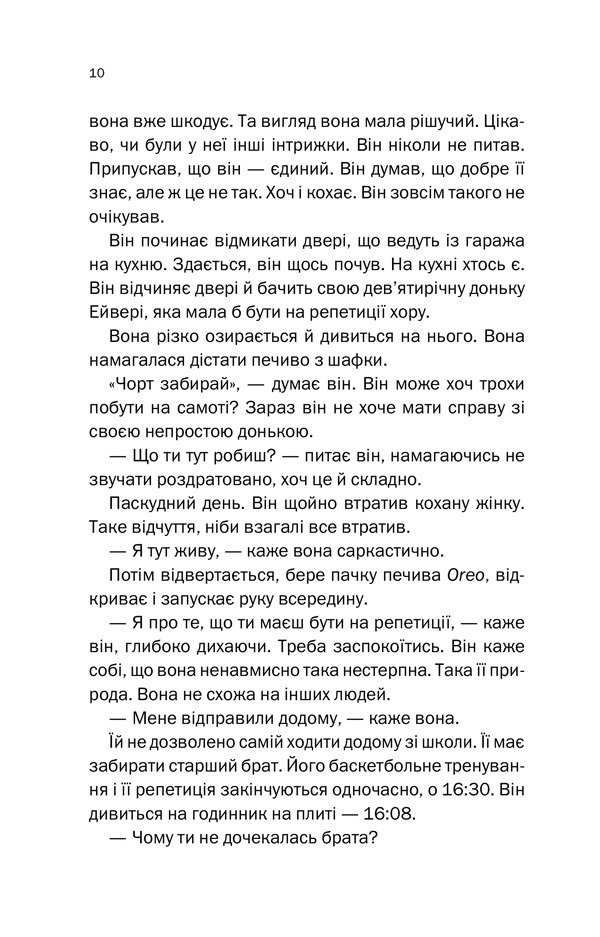 10

вона вже шкодує. Та вигляд вона мала рішучий. Цікаво, чи були у неї інші інтрижки. Він ніколи не питав. Припускав, що він — єдиний. Він думав, що добре її знає, але ж це не так. Хоч і кохає. Він зовсім такого не очікував.

Він починає відмикати двері, що ведуть із гаража на кухню. Здається, він щось почув. На кухні хтось є. Він відчиняє двері й бачить свою дев'ятирічну доньку Ейвері, яка мала б бути на репетиції хору.

Вона різко озирається й дивиться на нього. Вона намагалася дістати печиво з шафки.

«Чорт забирай», — думає він. Він може хоч трохи побути на самоті? Зараз він не хоче мати справу зі своєю непростою донькою.

— Що ти тут робиш? — питає він, намагаючись не звучати роздратовано, хоч це й складно.

Паскудний день. Він щойно втратив кохану жінку. Таке відчуття, ніби взагалі все втратив.

— Я тут живу, — каже вона саркастично.

Потім відвертається, бере пачку печива Oreo, відкриває і запускає руку всередину.

— Я про те, що ти маєш бути на репетиції, — каже він, глибоко дихаючи. Треба заспокоїтись. Він каже собі, що вона ненавмисно така нестерпна. Така її природа. Вона не схожа на інших людей.

— Мене відправили додому, — каже вона.

Їй не дозволено самій ходити додому зі школи. Її має забирати старший брат. Його баскетбольне тренування і її репетиція закінчуються одночасно, о 16:30. Він дивиться на годинник на плиті — 16:08.

— Чому ти не дочекалась брата?